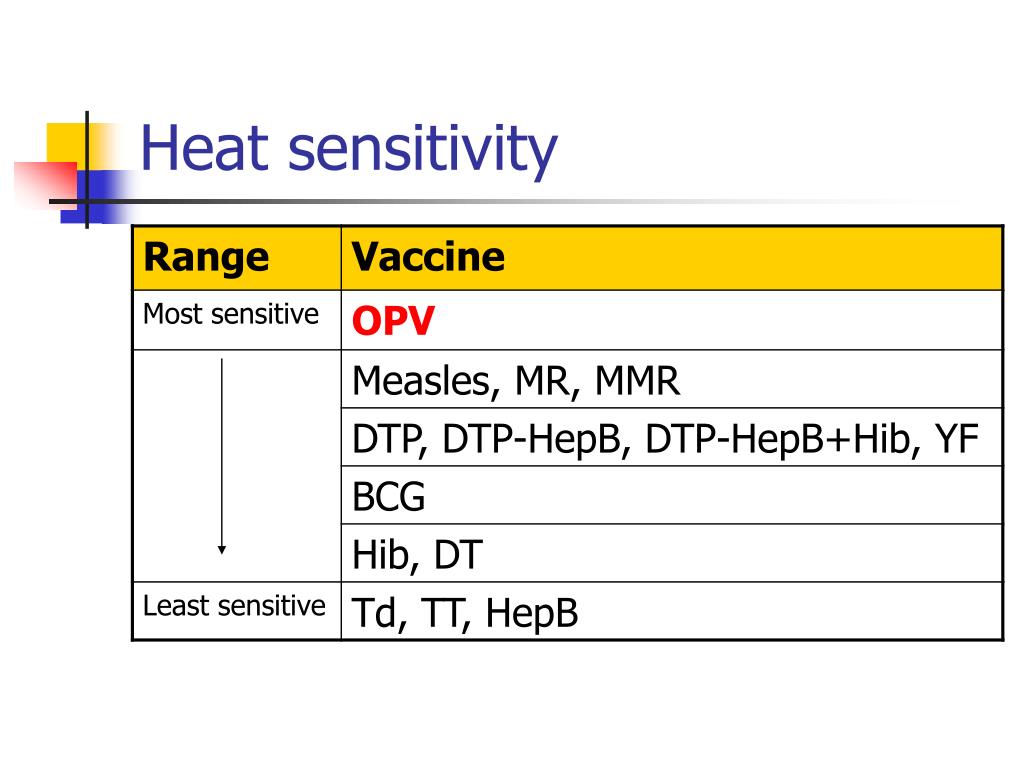 Heat sensitivity

| Range | Vaccine |
|---|---|
| Most sensitive | OPV |
| | Measles, MR, MMR |
| | DTP, DTP-HepB, DTP-HepB+Hib, YF |
| | BCG |
| | Hib, DT |
| Least sensitive | Td, TT, HepB |